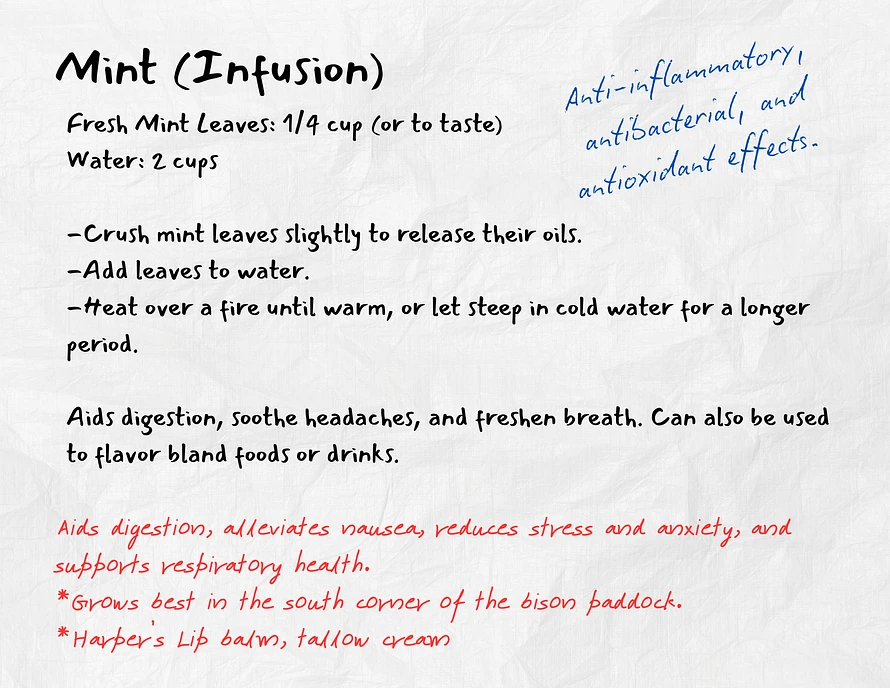 Mint (Infusion)

Fresh Mint Leaves: 1/4 cup (or to taste)
Water: 2 cups

Anti-inflammatory, antibacterial, and antioxidant effects.

-Crush mint leaves slightly to release their oils.
-Add leaves to water.
-Heat over a fire until warm, or let steep in cold water for a longer period.

Aids digestion, soothe headaches, and freshen breath. Can also be used to flavor bland foods or drinks.

Aids digestion, alleviates nausea, reduces stress and anxiety, and supports respiratory health.
*Grows best in the south corner of the bison paddock.
*Harper's Lip balm, tallow cream